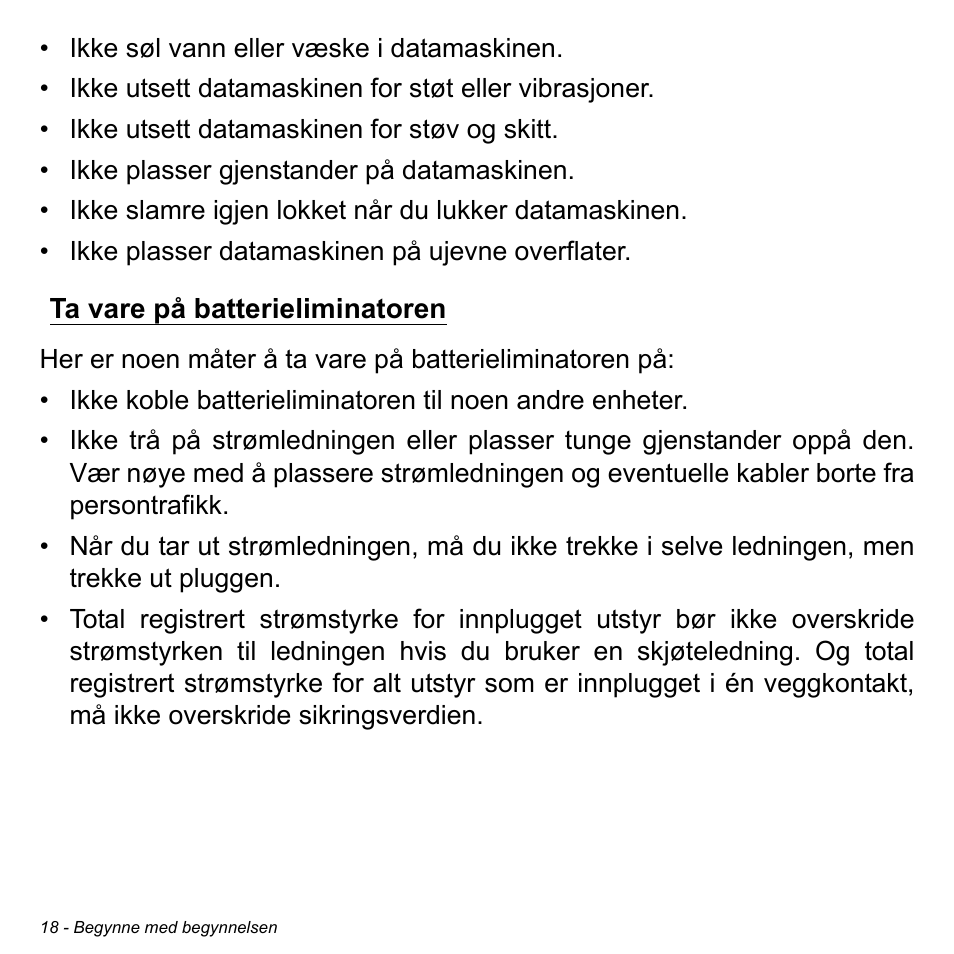 • Ikke søl vann eller væske i datamaskinen.
• Ikke utsett datamaskinen for støt eller vibrasjoner.
• Ikke utsett datamaskinen for støv og skitt.
• Ikke plasser gjenstander på datamaskinen.
• Ikke slamre igjen lokket når du lukker datamaskinen.
• Ikke plasser datamaskinen på ujevne overflater.

Ta vare på batterieliminatoren

Her er noen måter å ta vare på batterieliminatoren på:
• Ikke koble batterieliminatoren til noen andre enheter.
• Ikke trå på strømledningen eller plasser tunge gjenstander oppå den. Vær nøye med å plassere strømledningen og eventuelle kabler borte fra persontrafikk.
• Når du tar ut strømledningen, må du ikke trekke i selve ledningen, men trekke ut pluggen.
• Total registrert strømstyrke for innplugget utstyr bør ikke overskride strømstyrken til ledningen hvis du bruker en skjøteledning. Og total registrert strømstyrke for alt utstyr som er innplugget i én veggkontakt, må ikke overskride sikringsverdien.

18 - Begynne med begynnelsen